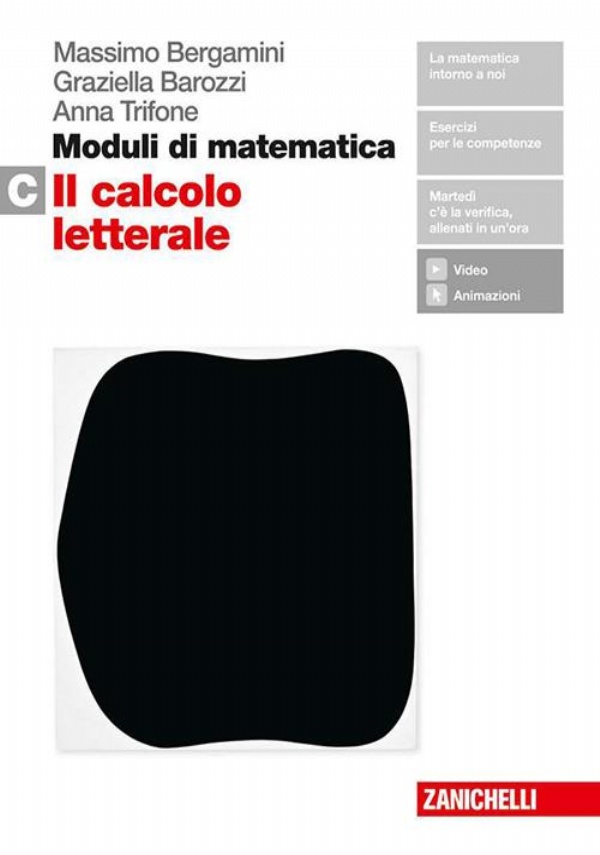 Massimo Bergamini
Graziella Barozzi
Anna Trifone

Moduli di matematica

C Il calcolo letterale

La matematica intorno a noi

Esercizi per le competenze

Martedì c'è la verifica, allenati in un'ora

Video
Animazioni

ZANICHELLI